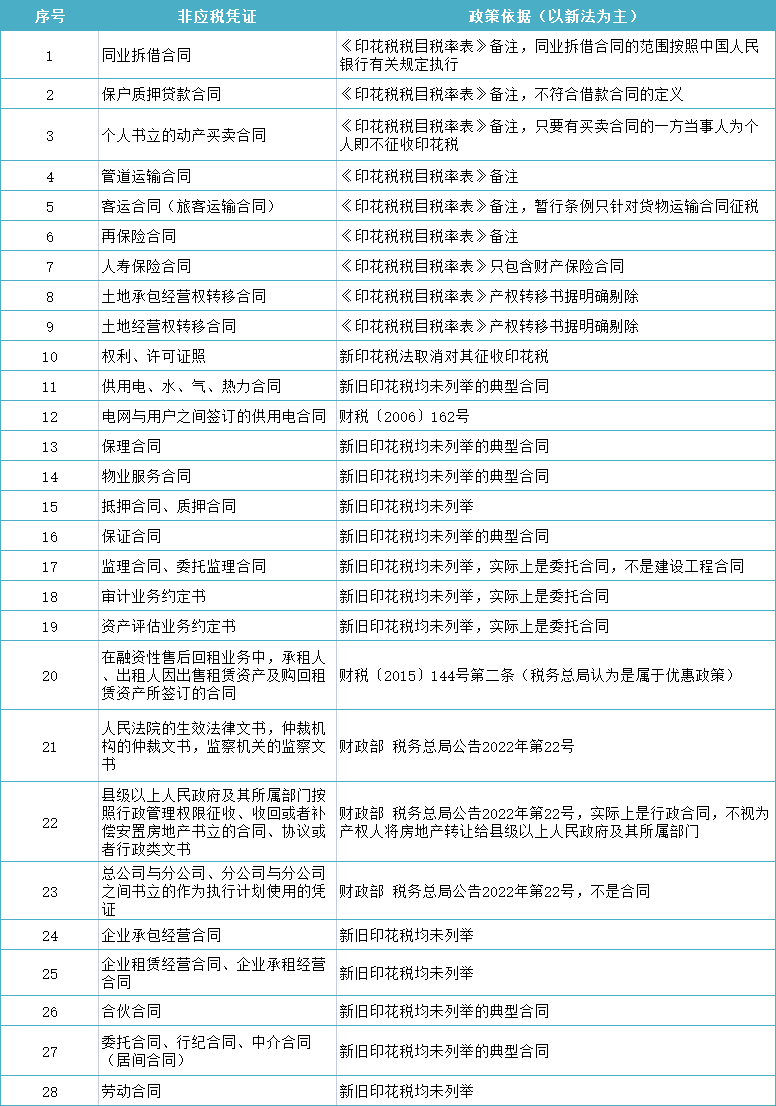 | 序号 | 非应税凭证 | 政策依据（以新法为主） |
|---|---|---|
| 1 | 同业拆借合同 | 《印花税税目税率表》备注，同业拆借合同的范围按照中国人民银行有关规定执行 |
| 2 | 保户质押贷款合同 | 《印花税税目税率表》备注，不符合借款合同的定义 |
| 3 | 个人书立的动产买卖合同 | 《印花税税目税率表》备注，只要有买卖合同的一方当事人为个人即不征收印花税 |
| 4 | 管道运输合同 | 《印花税税目税率表》备注 |
| 5 | 客运合同（旅客运输合同） | 《印花税税目税率表》备注，暂行条例只针对货物运输合同征税 |
| 6 | 再保险合同 | 《印花税税目税率表》备注 |
| 7 | 人寿保险合同 | 《印花税税目税率表》只包含财产保险合同 |
| 8 | 土地承包经营权转移合同 | 《印花税税目税率表》产权转移书据明确剔除 |
| 9 | 土地经营权转移合同 | 《印花税税目税率表》产权转移书据明确剔除 |
| 10 | 权利、许可证照 | 新印花税法取消对其征收印花税 |
| 11 | 供用电、水、气、热力合同 | 新旧印花税均未列举的典型合同 |
| 12 | 电网与用户之间签订的供用电合同 | 财税〔2006〕162号 |
| 13 | 保理合同 | 新旧印花税均未列举的典型合同 |
| 14 | 物业服务合同 | 新旧印花税均未列举的典型合同 |
| 15 | 抵押合同、质押合同 | 新旧印花税均未列举 |
| 16 | 保证合同 | 新旧印花税均未列举的典型合同 |
| 17 | 监理合同、委托监理合同 | 新旧印花税均未列举，实际上是委托合同，不是建设工程合同 |
| 18 | 审计业务约定书 | 新旧印花税均未列举，实际上是委托合同 |
| 19 | 资产评估业务约定书 | 新旧印花税均未列举，实际上是委托合同 |
| 20 | 在融资性售后回租业务中，承租人、出租人因出售租赁资产及购回租赁资产所签订的合同 | 财税〔2015〕144号第二条（税务总局认为是属于优惠政策） |
| 21 | 人民法院的生效法律文书，仲裁机构的仲裁文书，监察机关的监察文书 | 财政部 税务总局公告2022年第22号 |
| 22 | 县级以上人民政府及其所属部门按照行政管理权限征收、收回或者补偿安置房地产书立的合同、协议或者行政类文书 | 财政部 税务总局公告2022年第22号，实际上是行政合同，不视为产权人将房地产转让给县级以上人民政府及其所属部门 |
| 23 | 总公司与分公司、分公司与分公司之间书立的作为执行计划使用的凭证 | 财政部 税务总局公告2022年第22号，不是合同 |
| 24 | 企业承包经营合同 | 新旧印花税均未列举 |
| 25 | 企业租赁经营合同、企业承租经营合同 | 新旧印花税均未列举 |
| 26 | 合伙合同 | 新旧印花税均未列举的典型合同 |
| 27 | 委托合同、行纪合同、中介合同（居间合同） | 新旧印花税均未列举的典型合同 |
| 28 | 劳动合同 | 新旧印花税均未列举 |